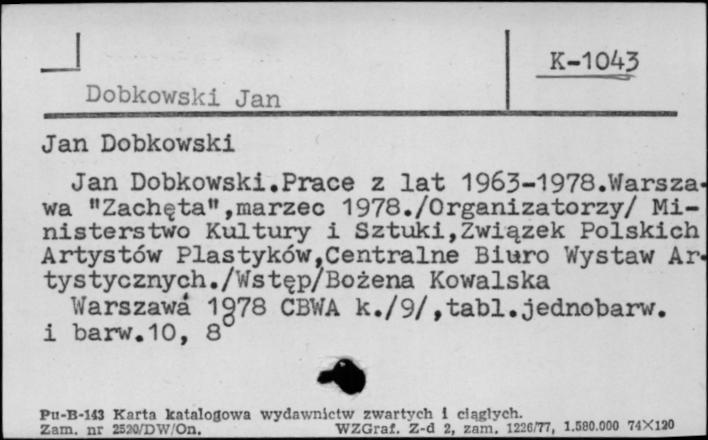 Dobkowski Jan

K-1043

Jan Dobkowski

Jan Dobkowski.Prace z lat 1963-1978.Warszawa "Zachęta",marzec 1978./Organizatorzy/ Ministerstwo Kultury i Sztuki,Związek Polskich Artystów Plastyków,Centralne Biuro Wystaw Artystycznych./Wstęp/Bożena Kowalska

Warszawa 1978 CBWA k./9/,tabl.jednobarw. i barw.10, $8^o$

Pu-B-143 Karta katalogowa wydawnictw zwartych i ciągłych.
Zam. nr 2520/DW/On. WZGraf. Z-d 2, zam. 1226/77, 1.580.000 74×120